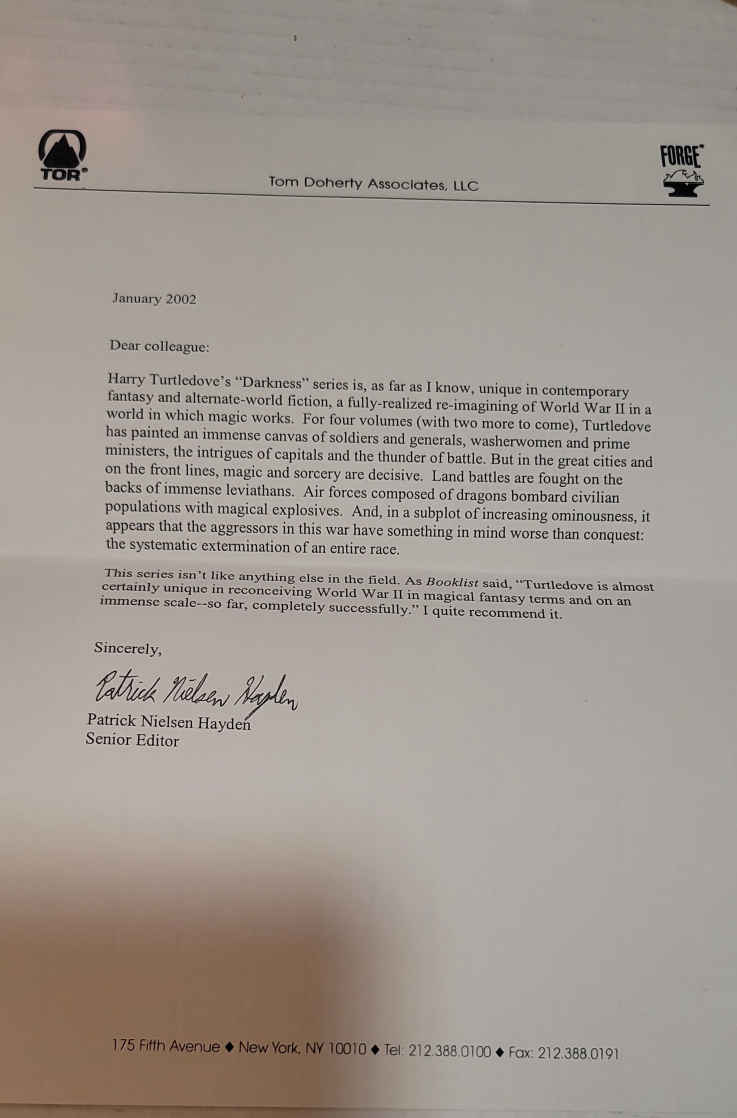 TOR®

Tom Doherty Associates, LLC

FORGE®

January 2002

Dear colleague:

Harry Turtledove's "Darkness" series is, as far as I know, unique in contemporary fantasy and alternate-world fiction, a fully-realized re-imagining of World War II in a world in which magic works. For four volumes (with two more to come), Turtledove has painted an immense canvas of soldiers and generals, washerwomen and prime ministers, the intrigues of capitals and the thunder of battle. But in the great cities and on the front lines, magic and sorcery are decisive. Land battles are fought on the backs of immense leviathans. Air forces composed of dragons bombard civilian populations with magical explosives. And, in a subplot of increasing ominousness, it appears that the aggressors in this war have something in mind worse than conquest: the systematic extermination of an entire race.

This series isn't like anything else in the field. As Booklist said, "Turtledove is almost certainly unique in reconceiving World War II in magical fantasy terms and on an immense scale--so far, completely successfully." I quite recommend it.

Sincerely,

Patrick Nielsen Hayden

Patrick Nielsen Hayden
Senior Editor

175 Fifth Avenue ♦ New York, NY 10010 ♦ Tel: 212.388.0100 ♦ Fax: 212.388.0191